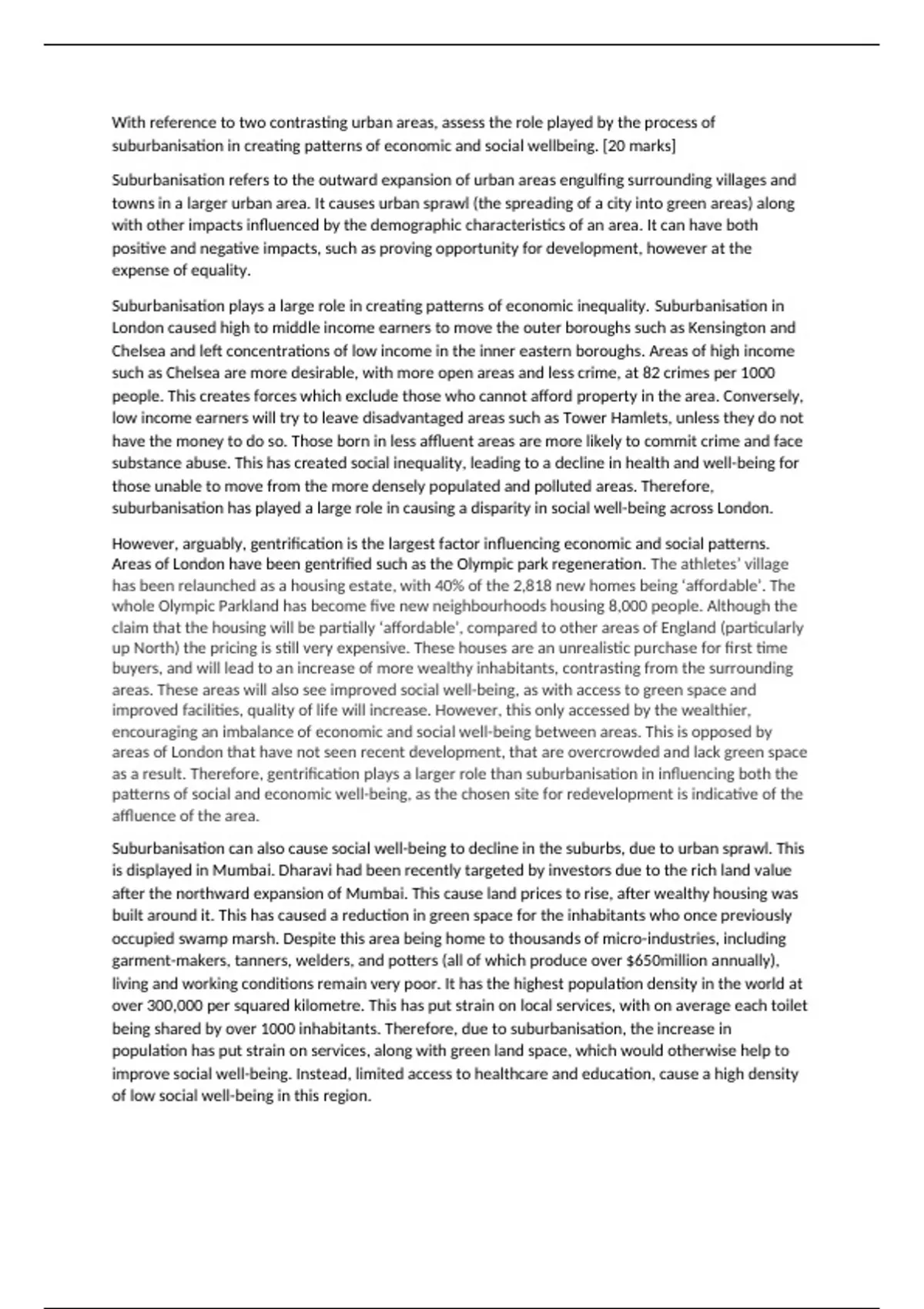 With reference to two contrasting urban areas, assess the role played by the process of suburbanisation in creating patterns of economic and social wellbeing. [20 marks]

Suburbanisation refers to the outward expansion of urban areas engulfing surrounding villages and towns in a larger urban area. It causes urban sprawl (the spreading of a city into green areas) along with other impacts influenced by the demographic characteristics of an area. It can have both positive and negative impacts, such as proving opportunity for development, however at the expense of equality.

Suburbanisation plays a large role in creating patterns of economic inequality. Suburbanisation in London caused high to middle income earners to move the outer boroughs such as Kensington and Chelsea and left concentrations of low income in the inner eastern boroughs. Areas of high income such as Chelsea are more desirable, with more open areas and less crime, at 82 crimes per 1000 people. This creates forces which exclude those who cannot afford property in the area. Conversely, low income earners will try to leave disadvantaged areas such as Tower Hamlets, unless they do not have the money to do so. Those born in less affluent areas are more likely to commit crime and face substance abuse. This has created social inequality, leading to a decline in health and well-being for those unable to move from the more densely populated and polluted areas. Therefore, suburbanisation has played a large role in causing a disparity in social well-being across London.

However, arguably, gentrification is the largest factor influencing economic and social patterns. Areas of London have been gentrified such as the Olympic park regeneration. The athletes' village has been relaunched as a housing estate, with 40% of the 2,818 new homes being 'affordable'. The whole Olympic Parkland has become five new neighbourhoods housing 8,000 people. Although the claim that the housing will be partially 'affordable', compared to other areas of England (particularly up North) the pricing is still very expensive. These houses are an unrealistic purchase for first time buyers, and will lead to an increase of more wealthy inhabitants, contrasting from the surrounding areas. These areas will also see improved social well-being, as with access to green space and improved facilities, quality of life will increase. However, this only accessed by the wealthier, encouraging an imbalance of economic and social well-being between areas. This is opposed by areas of London that have not seen recent development, that are overcrowded and lack green space as a result. Therefore, gentrification plays a larger role than suburbanisation in influencing both the patterns of social and economic well-being, as the chosen site for redevelopment is indicative of the affluence of the area.

Suburbanisation can also cause social well-being to decline in the suburbs, due to urban sprawl. This is displayed in Mumbai. Dharavi had been recently targeted by investors due to the rich land value after the northward expansion of Mumbai. This cause land prices to rise, after wealthy housing was built around it. This has caused a reduction in green space for the inhabitants who once previously occupied swamp marsh. Despite this area being home to thousands of micro-industries, including garment-makers, tanners, welders, and potters (all of which produce over $650million annually), living and working conditions remain very poor. It has the highest population density in the world at over 300,000 per squared kilometre. This has put strain on local services, with on average each toilet being shared by over 1000 inhabitants. Therefore, due to suburbanisation, the increase in population has put strain on services, along with green land space, which would otherwise help to improve social well-being. Instead, limited access to healthcare and education, cause a high density of low social well-being in this region.